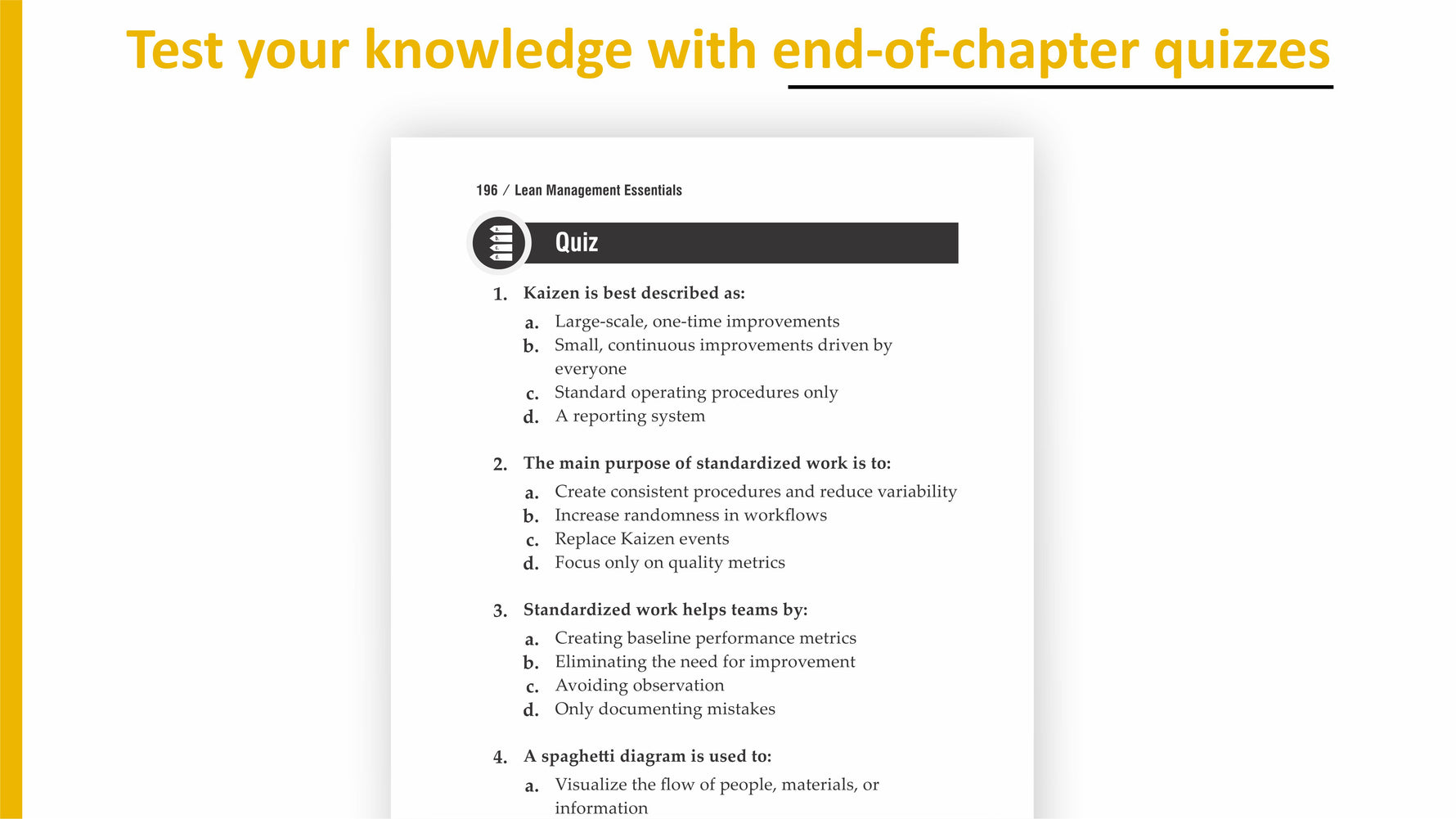 Test your knowledge with end-of-chapter quizzes

196 / Lean Management Essentials

Quiz

1. Kaizen is best described as:
a. Large-scale, one-time improvements
b. Small, continuous improvements driven by everyone
c. Standard operating procedures only
d. A reporting system

2. The main purpose of standardized work is to:
a. Create consistent procedures and reduce variability
b. Increase randomness in workflows
c. Replace Kaizen events
d. Focus only on quality metrics

3. Standardized work helps teams by:
a. Creating baseline performance metrics
b. Eliminating the need for improvement
c. Avoiding observation
d. Only documenting mistakes

4. A spaghetti diagram is used to:
a. Visualize the flow of people, materials, or information